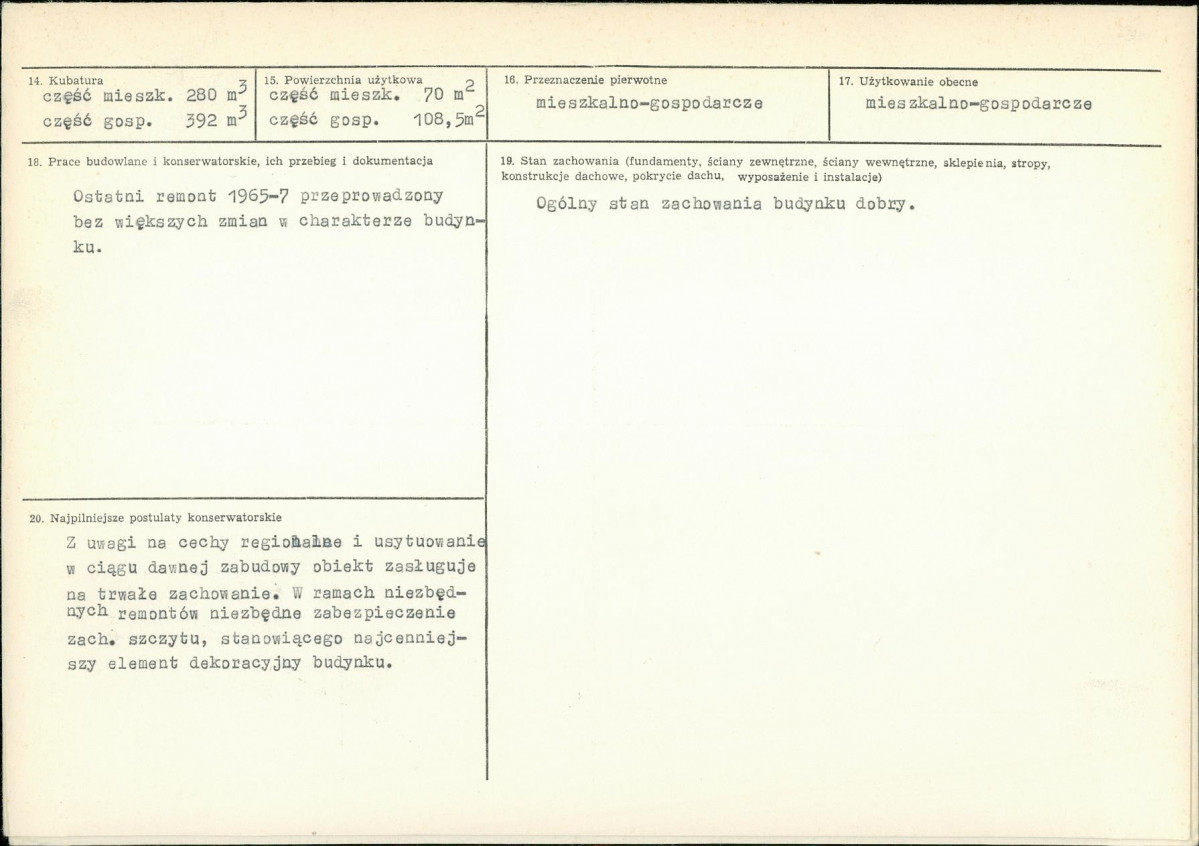 14. Kubatura
część mieszk. 280 $m^3$
część gosp. 392 $m^3$

15. Powierzchnia użytkowa
część mieszk. 70 $m^2$
część gosp. 108,5$m^2$

16. Przeznaczenie pierwotne
mieszkalno-gospodarcze

17. Użytkowanie obecne
mieszkalno-gospodarcze

18. Prace budowlane i konserwatorskie, ich przebieg i dokumentacja

Ostatni remont 1965-7 przeprowadzony bez większych zmian w charakterze budynku.

20. Najpilniejsze postulaty konserwatorskie

Z uwagi na cechy regionalne i usytuowanie w ciągu dawnej zabudowy obiekt zasługuje na trwałe zachowanie. W ramach niezbędnych remontów niezbędne zabezpieczenie zach. szczytu, stanowiącego najcenniejszy element dekoracyjny budynku.

19. Stan zachowania (fundamenty, ściany zewnętrzne, ściany wewnętrzne, sklepienia, stropy, konstrukcje dachowe, pokrycie dachu, wyposażenie i instalacje)

Ogólny stan zachowania budynku dobry.